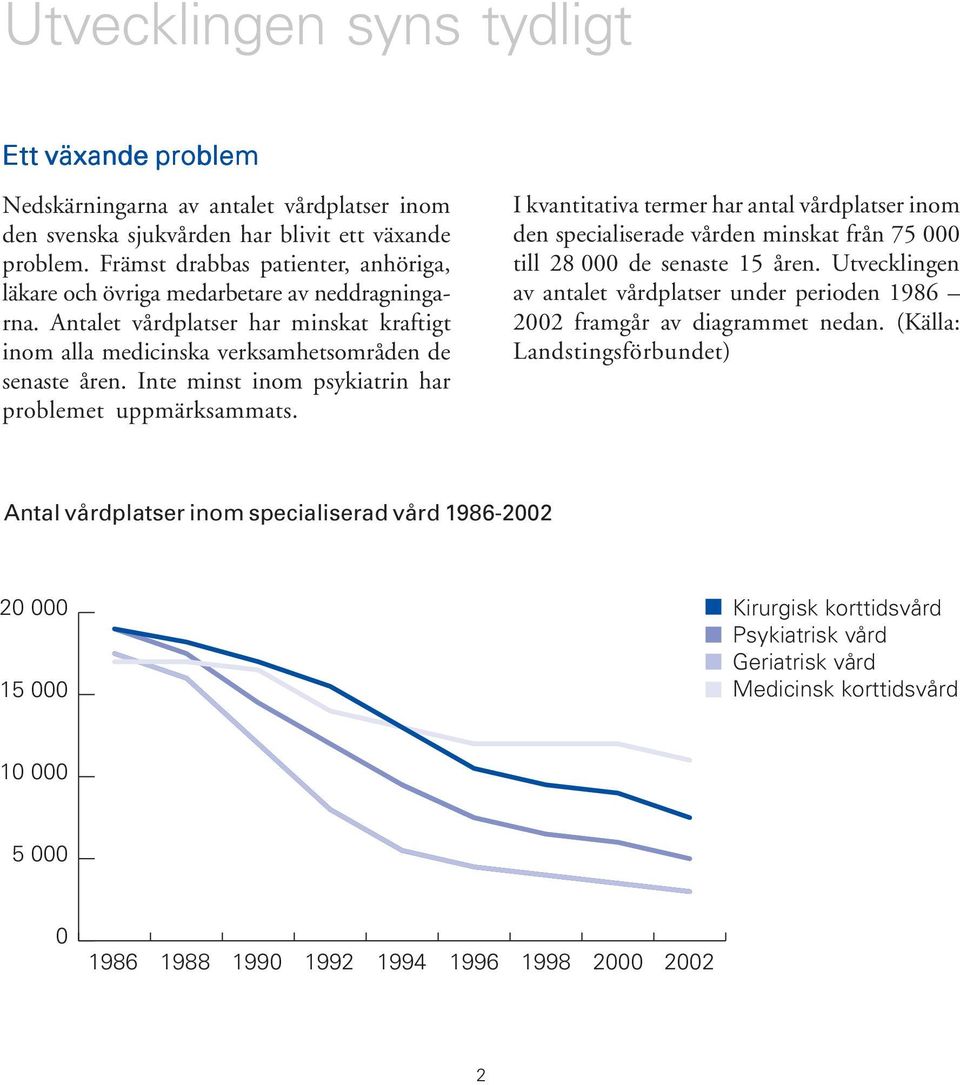 Utvecklingen syns tydligt

Ett växande problem

Nedskärningarna av antalet vårdplatser inom den svenska sjukvården har blivit ett växande problem. Främst drabbas patienter, anhöriga, läkare och övriga medarbetare av neddragningarna. Antalet vårdplatser har minskat kraftigt inom alla medicinska verksamhetsområden de senaste åren. Inte minst inom psykiatrin har problemet uppmärksammats.

I kvantitativa termer har antal vårdplatser inom den specialiserade vården minskat från 75 000 till 28 000 de senaste 15 åren. Utvecklingen av antalet vårdplatser under perioden 1986 – 2002 framgår av diagrammet nedan. (Källa: Landstingsförbundet)

Antal vårdplatser inom specialiserad vård 1986-2002

20 000
15 000
10 000
5 000
0

1986 1988 1990 1992 1994 1996 1998 2000 2002

Kirurgisk korttidsvård
Psykiatrisk vård
Geriatrisk vård
Medicinsk korttidsvård

2